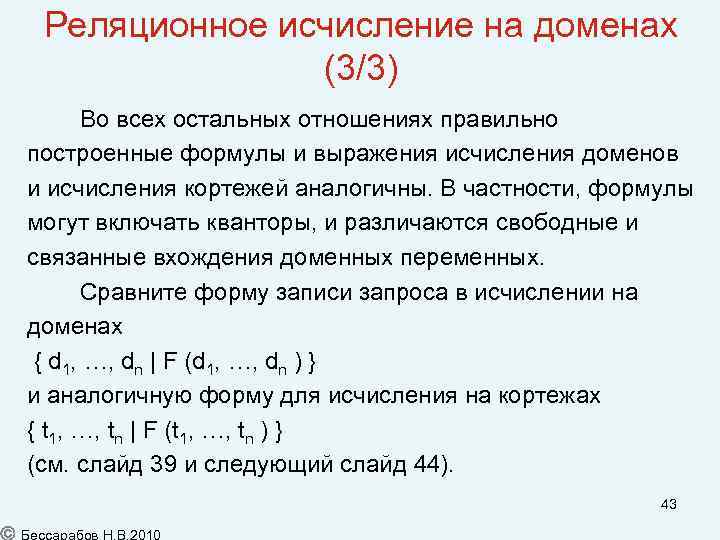 Реляционное исчисление на доменах (3/3)

Во всех остальных отношениях правильно построенные формулы и выражения исчисления доменов и исчисления кортежей аналогичны. В частности, формулы могут включать кванторы, и различаются свободные и связанные вхождения доменных переменных.

Сравните форму записи запроса в исчислении на доменах
$\{ d_1, \ldots, d_n \mid F (d_1, \ldots, d_n ) \}$
и аналогичную форму для исчисления на кортежах
$\{ t_1, \ldots, t_n \mid F (t_1, \ldots, t_n ) \}$
(см. слайд 39 и следующий слайд 44).

43

© Бессарабов Н.В.2010